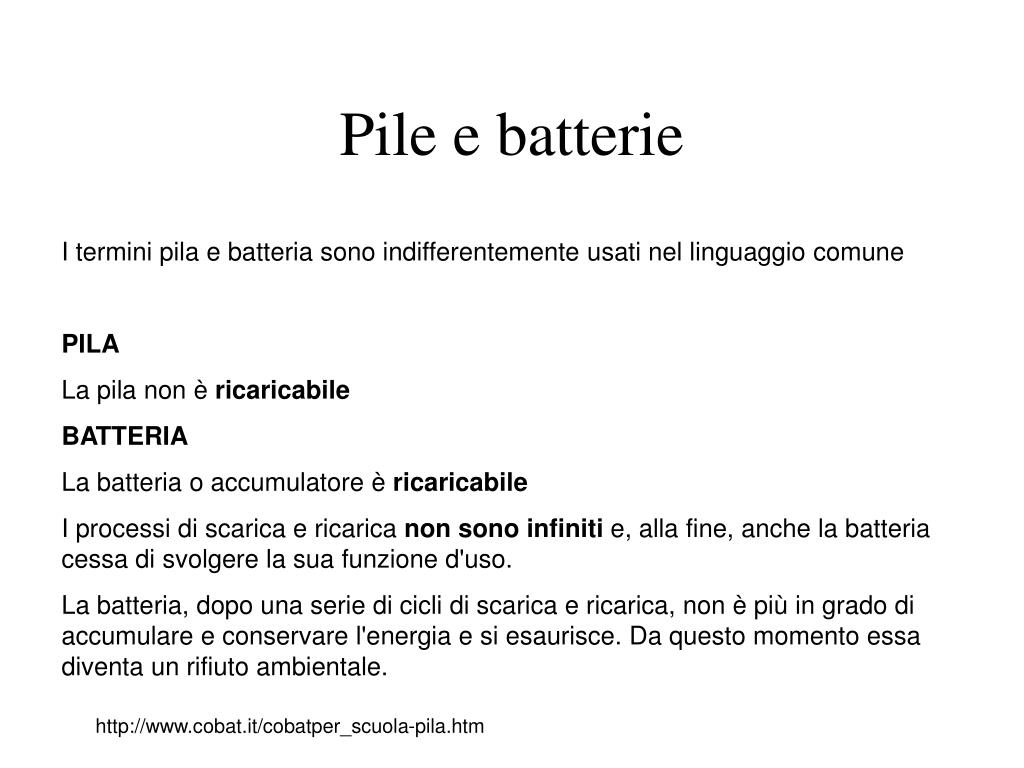 Pile e batterie

I termini pila e batteria sono indifferentemente usati nel linguaggio comune

PILA

La pila non è ricaricabile

BATTERIA

La batteria o accumulatore è ricaricabile

I processi di scarica e ricarica non sono infiniti e, alla fine, anche la batteria cessa di svolgere la sua funzione d'uso.

La batteria, dopo una serie di cicli di scarica e ricarica, non è più in grado di accumulare e conservare l'energia e si esaurisce. Da questo momento essa diventa un rifiuto ambientale.

http://www.cobat.it/cobatper_scuola-pila.htm